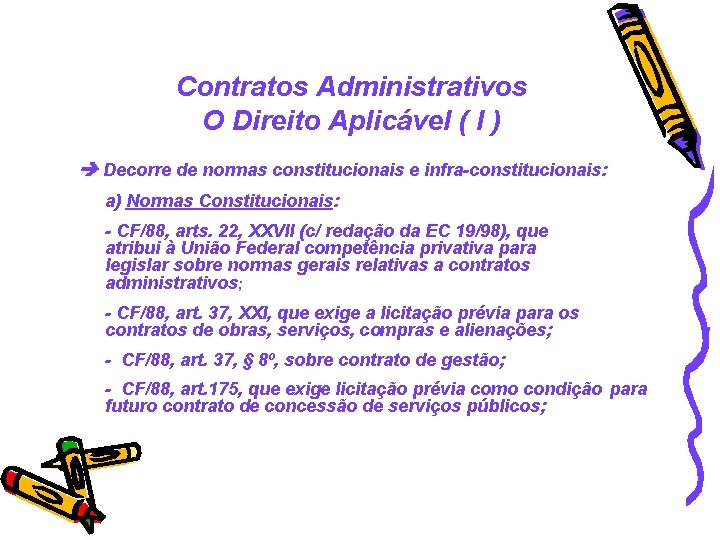 Contratos Administrativos
O Direito Aplicável ( I )

➔ Decorre de normas constitucionais e infra-constitucionais:

a) Normas Constitucionais:

- CF/88, arts. 22, XXVII (c/ redação da EC 19/98), que atribui à União Federal competência privativa para legislar sobre normas gerais relativas a contratos administrativos;

- CF/88, art. 37, XXI, que exige a licitação prévia para os contratos de obras, serviços, compras e alienações;

- CF/88, art. 37, § 8º, sobre contrato de gestão;

- CF/88, art.175, que exige licitação prévia como condição para futuro contrato de concessão de serviços públicos;